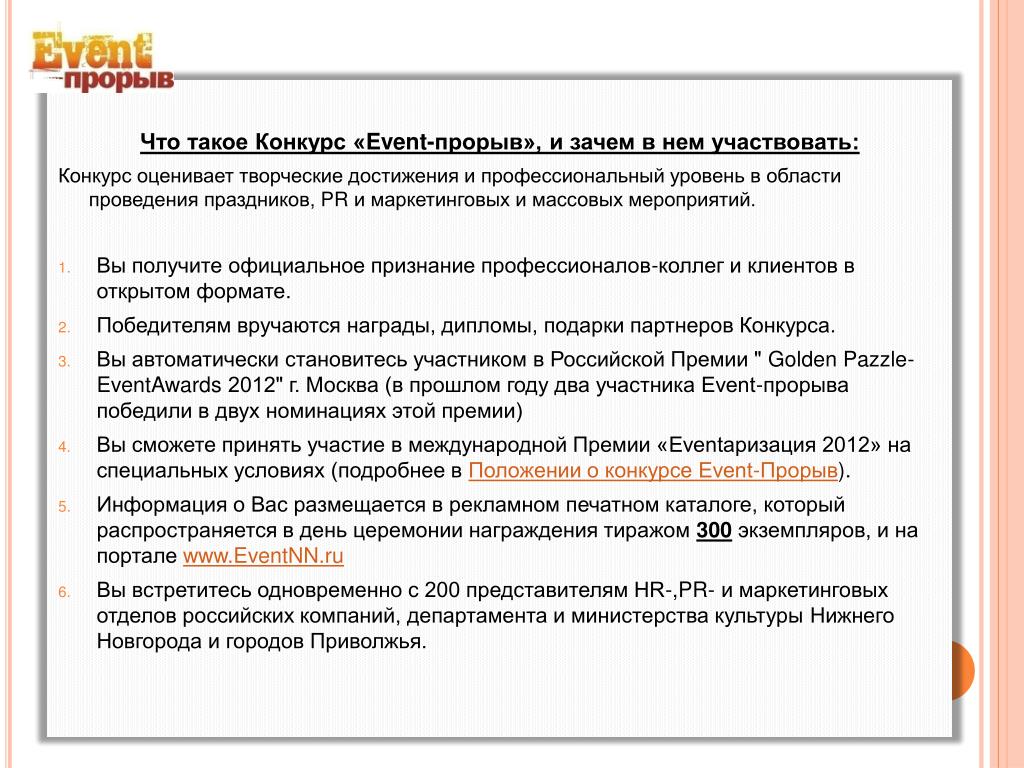 Event
прорыв

Что такое Конкурс «Event-прорыв», и зачем в нем участвовать:

Конкурс оценивает творческие достижения и профессиональный уровень в области проведения праздников, PR и маркетинговых и массовых мероприятий.

1. Вы получите официальное признание профессионалов-коллег и клиентов в открытом формате.
2. Победителям вручаются награды, дипломы, подарки партнеров Конкурса.
3. Вы автоматически становитесь участником в Российской Премии " Golden Pazzle-EventAwards 2012" г. Москва (в прошлом году два участника Event-прорыва победили в двух номинациях этой премии)
4. Вы сможете принять участие в международной Премии «Eventаризация 2012» на специальных условиях (подробнее в Положении о конкурсе Event-Прорыв).
5. Информация о Вас размещается в рекламном печатном каталоге, который распространяется в день церемонии награждения тиражом 300 экземпляров, и на портале www.EventNN.ru
6. Вы встретитесь одновременно с 200 представителям HR-,PR- и маркетинговых отделов российских компаний, департамента и министерства культуры Нижнего Новгорода и городов Приволжья.